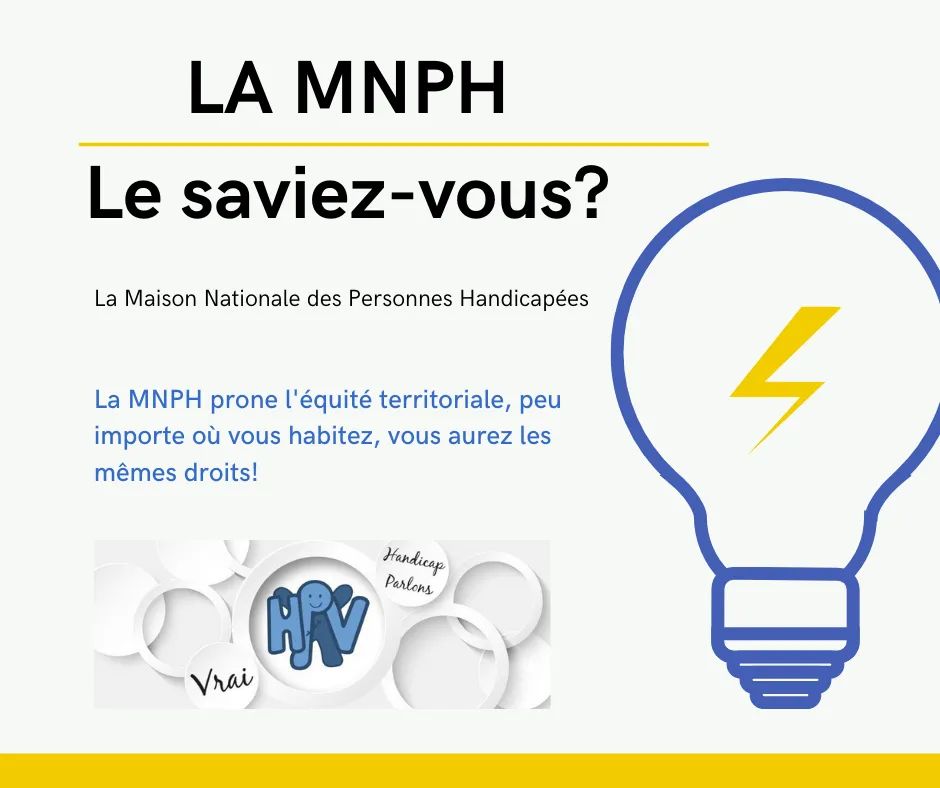 LA MNPH

Le saviez-vous?

La Maison Nationale des Personnes Handicapées

La MNPH prone l'équité territoriale, peu importe où vous habitez, vous aurez les mêmes droits!

Handicap Parlons

HPV

Vrai